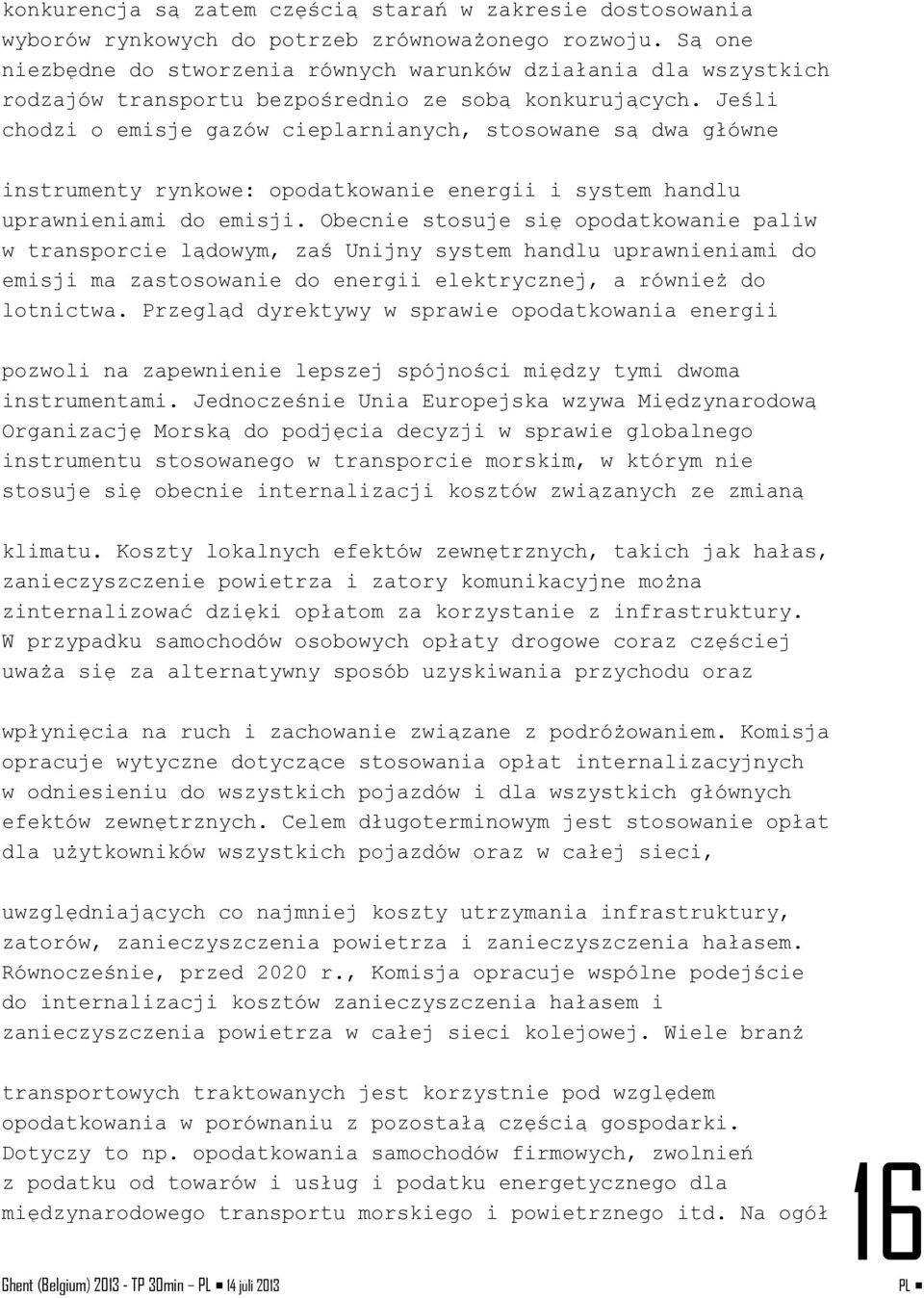 konkurencja są zatem częścią starań w zakresie dostosowania wyborów rynkowych do potrzeb zrównoważonego rozwoju. Są one niezbędne do stworzenia równych warunków działania dla wszystkich rodzajów transportu bezpośrednio ze sobą konkurujących. Jeśli chodzi o emisje gazów cieplarnianych, stosowane są dwa główne

instrumenty rynkowe: opodatkowanie energii i system handlu uprawnieniami do emisji. Obecnie stosuje się opodatkowanie paliw w transporcie lądowym, zaś Unijny system handlu uprawnieniami do emisji ma zastosowanie do energii elektrycznej, a również do lotnictwa. Przegląd dyrektywy w sprawie opodatkowania energii

pozwoli na zapewnienie lepszej spójności między tymi dwoma instrumentami. Jednocześnie Unia Europejska wzywa Międzynarodową Organizację Morską do podjęcia decyzji w sprawie globalnego instrumentu stosowanego w transporcie morskim, w którym nie stosuje się obecnie internalizacji kosztów związanych ze zmianą

klimatu. Koszty lokalnych efektów zewnętrznych, takich jak hałas, zanieczyszczenie powietrza i zatory komunikacyjne można zinternalizować dzięki opłatom za korzystanie z infrastruktury. W przypadku samochodów osobowych opłaty drogowe coraz częściej uważa się za alternatywny sposób uzyskiwania przychodu oraz

wpłynięcia na ruch i zachowanie związane z podróżowaniem. Komisja opracuje wytyczne dotyczące stosowania opłat internalizacyjnych w odniesieniu do wszystkich pojazdów i dla wszystkich głównych efektów zewnętrznych. Celem długoterminowym jest stosowanie opłat dla użytkowników wszystkich pojazdów oraz w całej sieci,

uwzględniających co najmniej koszty utrzymania infrastruktury, zatorów, zanieczyszczenia powietrza i zanieczyszczenia hałasem. Równocześnie, przed 2020 r., Komisja opracuje wspólne podejście do internalizacji kosztów zanieczyszczenia hałasem i zanieczyszczenia powietrza w całej sieci kolejowej. Wiele branż

transportowych traktowanych jest korzystnie pod względem opodatkowania w porównaniu z pozostałą częścią gospodarki. Dotyczy to np. opodatkowania samochodów firmowych, zwolnień z podatku od towarów i usług i podatku energetycznego dla międzynarodowego transportu morskiego i powietrznego itd. Na ogół

16

Ghent (Belgium) 2013 - TP 30min – PL ■ 14 juli 2013

PL ■